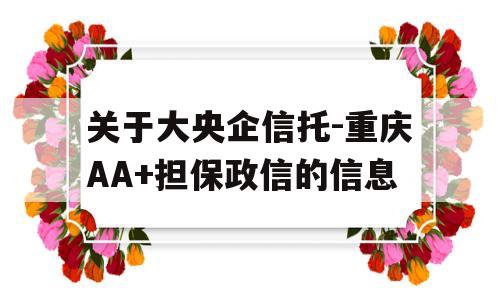 关于大央企信托-重庆AA+担保政信的信息